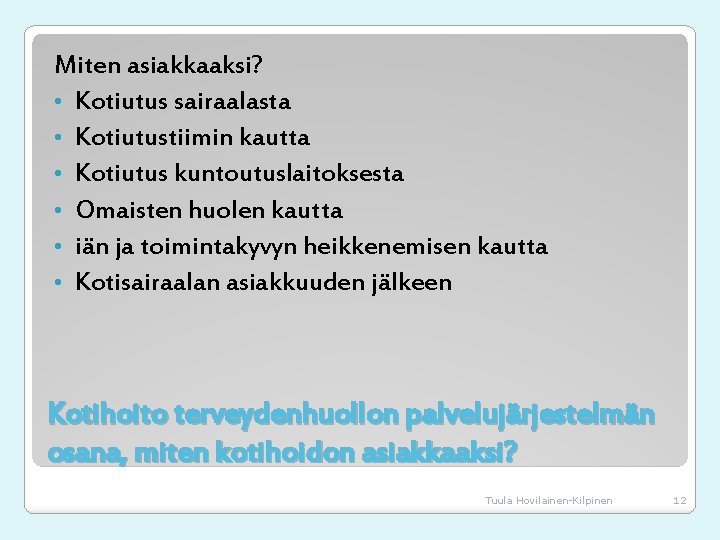 Miten asiakkaaksi?
• Kotiutus sairaalasta
• Kotiutustiimin kautta
• Kotiutus kuntoutuslaitoksesta
• Omaisten huolen kautta
• iän ja toimintakyvyn heikkenemisen kautta
• Kotisairaalan asiakkuuden jälkeen

Kotihoito terveydenhuollon palvelujärjestelmän osana, miten kotihoidon asiakkaaksi?

Tuula Hovilainen-Kilpinen 12